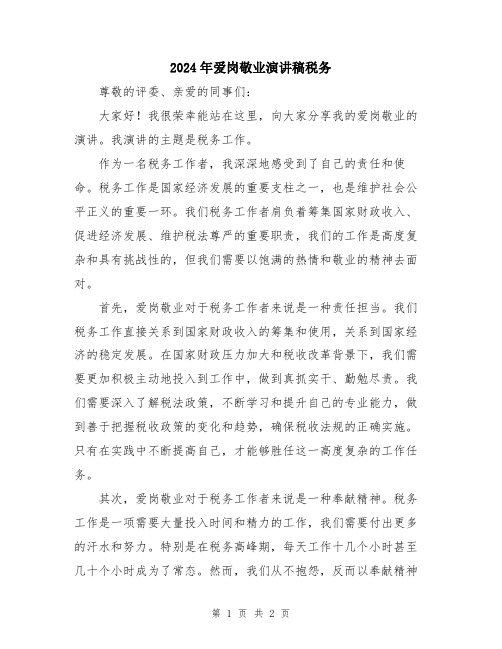 2024年爱岗敬业演讲稿税务

尊敬的评委、亲爱的同事们:

大家好！我很荣幸能站在这里，向大家分享我的爱岗敬业的演讲。我演讲的主题是税务工作。

作为一名税务工作者，我深深地感受到了自己的责任和使命。税务工作是国家经济发展的重要支柱之一，也是维护社会公平正义的重要一环。我们税务工作者肩负着筹集国家财政收入、促进经济发展、维护税法尊严的重要职责，我们的工作是高度复杂和具有挑战性的，但我们需要以饱满的热情和敬业的精神去面对。

首先，爱岗敬业对于税务工作者来说是一种责任担当。我们税务工作直接关系到国家财政收入的筹集和使用，关系到国家经济的稳定发展。在国家财政压力加大和税收改革背景下，我们需要更加积极主动地投入到工作中，做到真抓实干、勤勉尽责。我们需要深入了解税法政策，不断学习和提升自己的专业能力，做到善于把握税收政策的变化和趋势，确保税收法规的正确实施。只有在实践中不断提高自己，才能够胜任这一高度复杂的工作任务。

其次，爱岗敬业对于税务工作者来说是一种奉献精神。税务工作是一项需要大量投入时间和精力的工作，我们需要付出更多的汗水和努力。特别是在税务高峰期，每天工作十几个小时甚至几十个小时成为了常态。然而，我们从不抱怨，反而以奉献精神

第 1 页 共 2 页